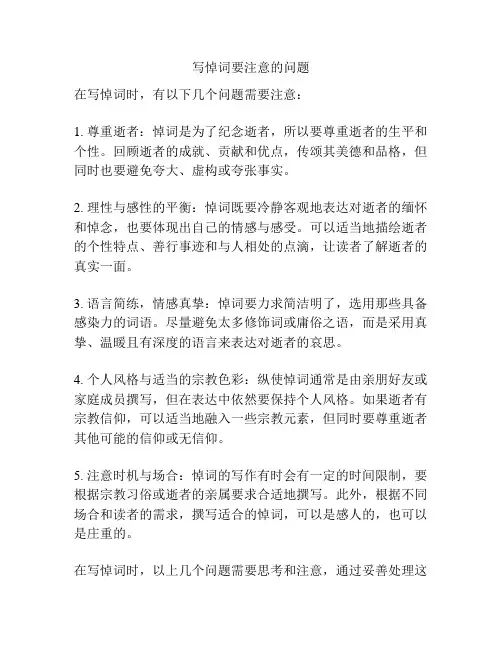 写悼词要注意的问题

在写悼词时，有以下几个问题需要注意：

1. 尊重逝者：悼词是为了纪念逝者，所以要尊重逝者的生平和个性。回顾逝者的成就、贡献和优点，传颂其美德和品格，但同时也要避免夸大、虚构或夸张事实。

2. 理性与感性的平衡：悼词既要冷静客观地表达对逝者的缅怀和悼念，也要体现出自己的情感与感受。可以适当地描绘逝者的个性特点、善行事迹和与人相处的点滴，让读者了解逝者的真实一面。

3. 语言简练，情感真挚：悼词要力求简洁明了，选用那些具备感染力的词语。尽量避免太多修饰词或庸俗之语，而是采用真挚、温暖且有深度的语言来表达对逝者的哀思。

4. 个人风格与适当的宗教色彩：纵使悼词通常是由亲朋好友或家庭成员撰写，但在表达中依然要保持个人风格。如果逝者有宗教信仰，可以适当地融入一些宗教元素，但同时要尊重逝者其他可能的信仰或无信仰。

5. 注意时机与场合：悼词的写作有时会有一定的时间限制，要根据宗教习俗或逝者的亲属要求合适地撰写。此外，根据不同场合和读者的需求，撰写适合的悼词，可以是感人的，也可以是庄重的。

在写悼词时，以上几个问题需要思考和注意，通过妥善处理这